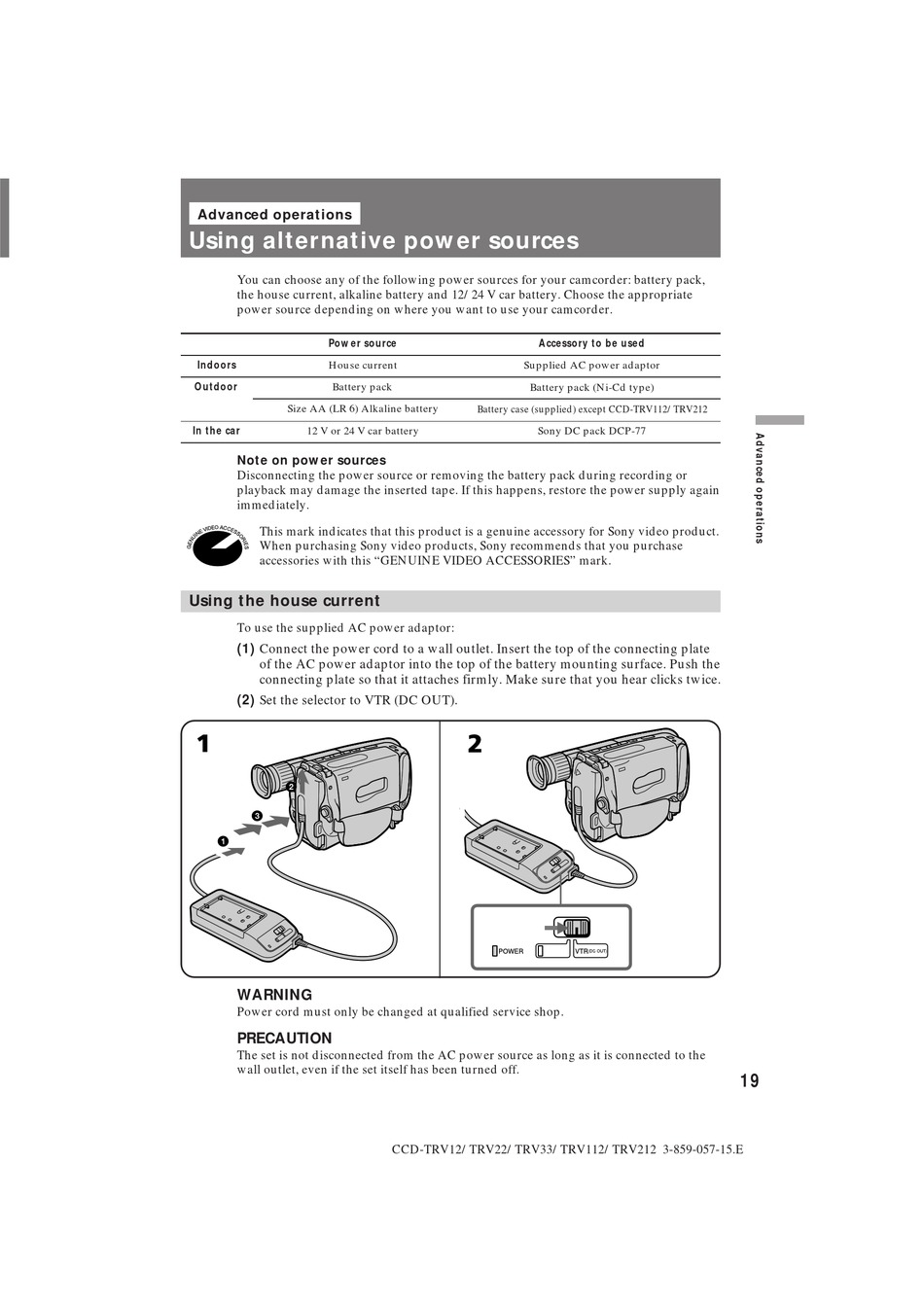 Advanced operations

Using alternative power sources

You can choose any of the following power sources for your camcorder: battery pack, the house current, alkaline battery and 12/ 24 V car battery. Choose the appropriate power source depending on where you want to use your camcorder.

| | Power source | Accessory to be used |
|---|---|---|
| Indoors | House current | Supplied AC power adaptor |
| Outdoor | Battery pack | Battery pack (Ni-Cd type) |
| | Size AA (LR 6) Alkaline battery | Battery case (supplied) except CCD-TRV112/ TRV212 |
| In the car | 12 V or 24 V car battery | Sony DC pack DCP-77 |

Note on power sources
Disconnecting the power source or removing the battery pack during recording or playback may damage the inserted tape. If this happens, restore the power supply again immediately.

GENUINE VIDEO ACCESSORIES

This mark indicates that this product is a genuine accessory for Sony video product. When purchasing Sony video products, Sony recommends that you purchase accessories with this “GENUINE VIDEO ACCESSORIES” mark.

Using the house current

To use the supplied AC power adaptor:

(1) Connect the power cord to a wall outlet. Insert the top of the connecting plate of the AC power adaptor into the top of the battery mounting surface. Push the connecting plate so that it attaches firmly. Make sure that you hear clicks twice.

(2) Set the selector to VTR (DC OUT).

1

2

3

1

2

POWER

VTR(DC OUT)

WARNING
Power cord must only be changed at qualified service shop.

PRECAUTION
The set is not disconnected from the AC power source as long as it is connected to the wall outlet, even if the set itself has been turned off.

Advanced operations

19

CCD-TRV12/ TRV22/ TRV33/ TRV112/ TRV212 3-859-057-15.E